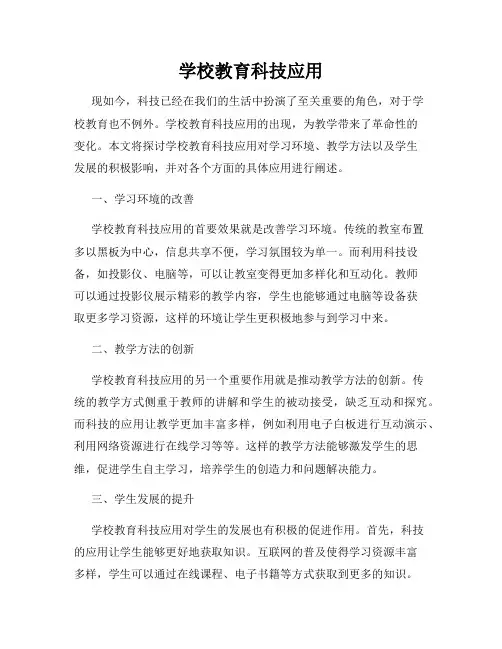 学校教育科技应用

现如今，科技已经在我们的生活中扮演了至关重要的角色，对于学校教育也不例外。学校教育科技应用的出现，为教学带来了革命性的变化。本文将探讨学校教育科技应用对学习环境、教学方法以及学生发展的积极影响，并对各个方面的具体应用进行阐述。

一、学习环境的改善

学校教育科技应用的首要效果就是改善学习环境。传统的教室布置多以黑板为中心，信息共享不便，学习氛围较为单一。而利用科技设备，如投影仪、电脑等，可以让教室变得更加多样化和互动化。教师可以通过投影仪展示精彩的教学内容，学生也能够通过电脑等设备获取更多学习资源，这样的环境让学生更积极地参与到学习中来。

二、教学方法的创新

学校教育科技应用的另一个重要作用就是推动教学方法的创新。传统的教学方式侧重于教师的讲解和学生的被动接受，缺乏互动和探究。而科技的应用让教学更加丰富多样，例如利用电子白板进行互动演示、利用网络资源进行在线学习等等。这样的教学方法能够激发学生的思维，促进学生自主学习，培养学生的创造力和问题解决能力。

三、学生发展的提升

学校教育科技应用对学生的发展也有积极的促进作用。首先，科技的应用让学生能够更好地获取知识。互联网的普及使得学习资源丰富多样，学生可以通过在线课程、电子书籍等方式获取到更多的知识。